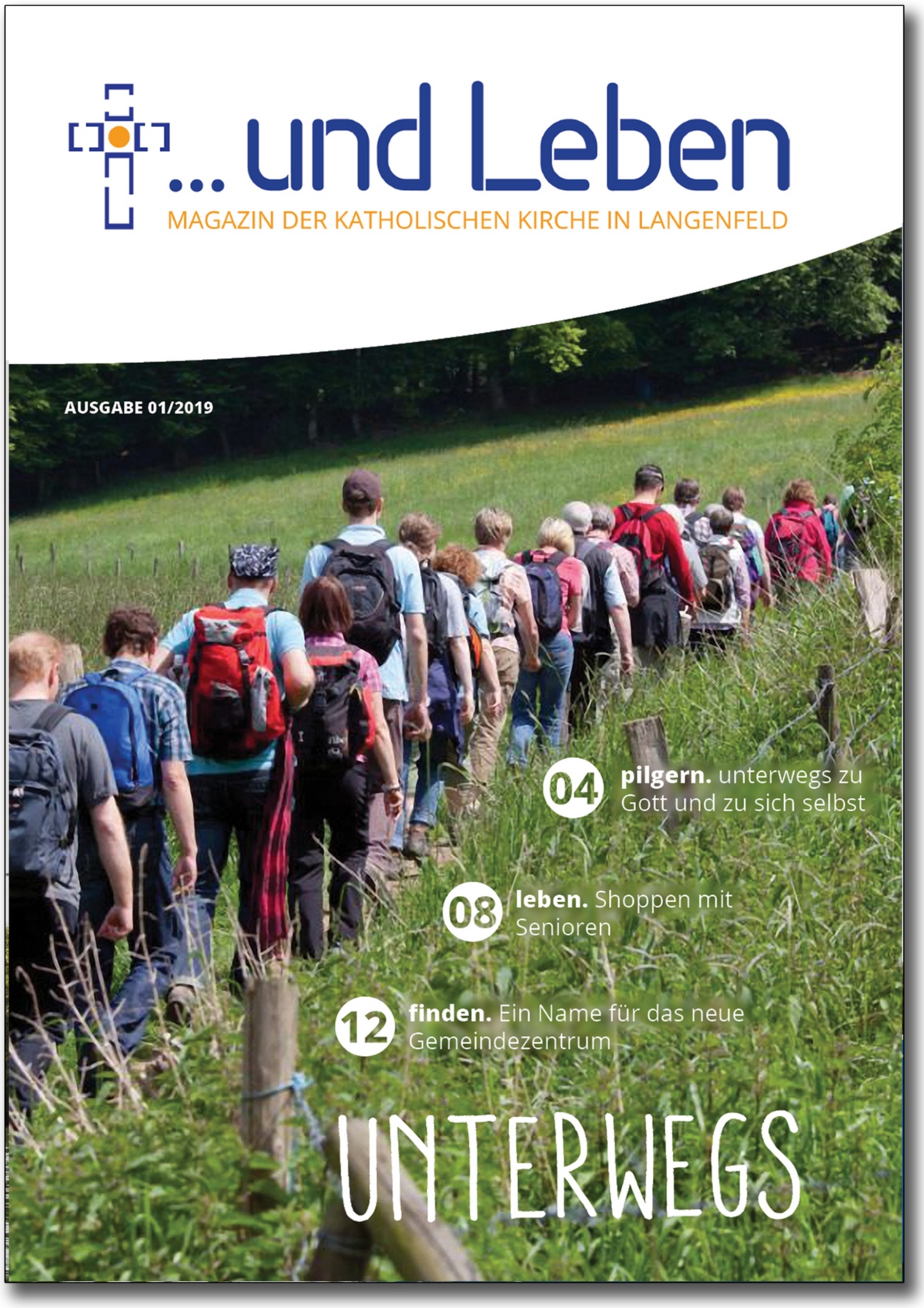 ... und Leben
MAGAZIN DER KATHOLISCHEN KIRCHE IN LANGENFELD

AUSGABE 01/2019

04 pilgern. unterwegs zu Gott und zu sich selbst

08 leben. Shoppen mit Senioren

12 finden. Ein Name für das neue Gemeindezentrum

UNTERWEGS